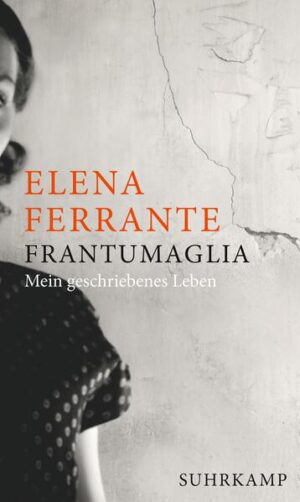 ELENA FERRANTE
FRANTUMAGLIA
Mein geschriebenes Leben

SUHRKAMP